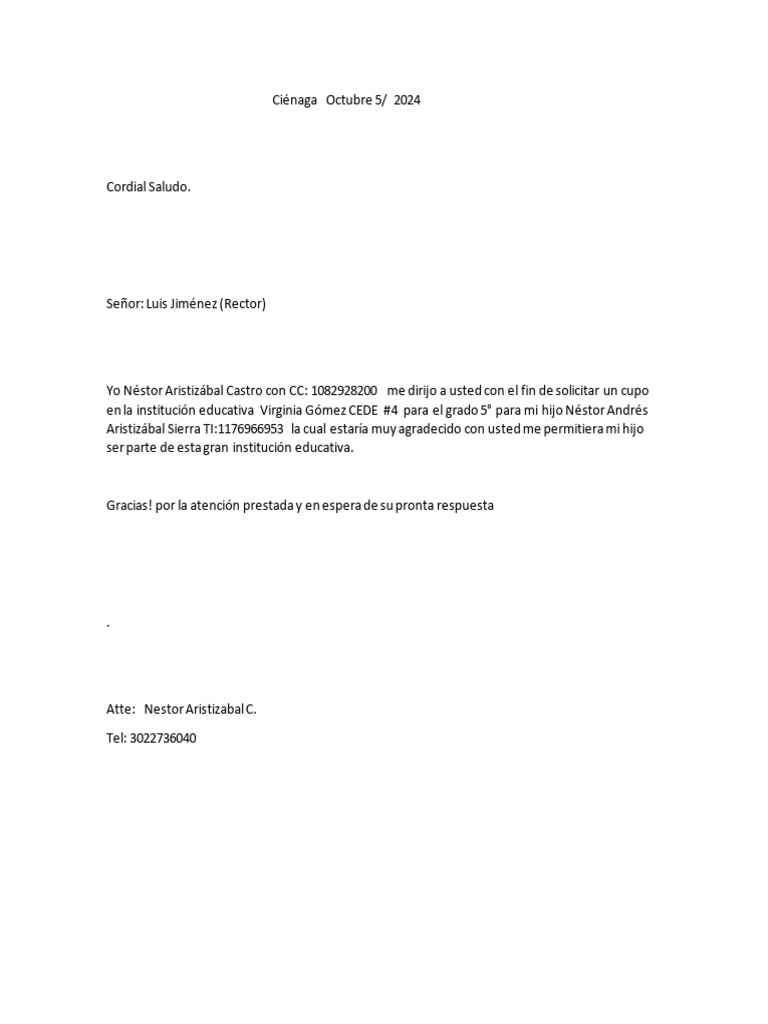 Ciénaga Octubre 5/ 2024

Cordial Saludo.

Señor: Luis Jiménez (Rector)

Yo Néstor Aristizábal Castro con CC: 1082928200 me dirijo a usted con el fin de solicitar un cupo en la institución educativa Virginia Gómez CEDE #4 para el grado 5° para mi hijo Néstor Andrés Aristizábal Sierra TI:1176966953 la cual estaría muy agradecido con usted me permitiera mi hijo ser parte de esta gran institución educativa.

Gracias! por la atención prestada y en espera de su pronta respuesta

.

Atte: Nestor Aristizabal C.

Tel: 3022736040